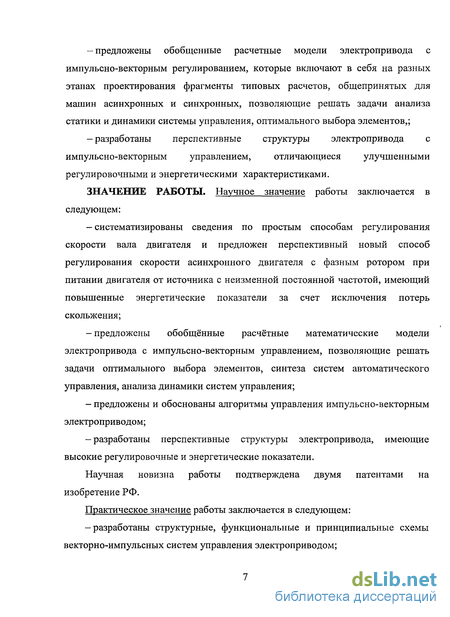 – предложены обобщенные расчетные модели электропривода с импульсно-векторным регулированием, которые включают в себя на разных этапах проектирования фрагменты типовых расчетов, общепринятых для машин асинхронных и синхронных, позволяющие решать задачи анализа статики и динамики системы управления, оптимального выбора элементов,;

– разработаны перспективные структуры электропривода с импульсно-векторным управлением, отличающиеся улучшенными регулировочными и энергетическими характеристиками.

ЗНАЧЕНИЕ РАБОТЫ. Научное значение работы заключается в следующем:

– систематизированы сведения по простым способам регулирования скорости вала двигателя и предложен перспективный новый способ регулирования скорости асинхронного двигателя с фазным ротором при питании двигателя от источника с неизменной постоянной частотой, имеющий повышенные энергетические показатели за счет исключения потерь скольжения;

– предложены обобщённые расчётные математические модели электропривода с импульсно-векторным управлением, позволяющие решать задачи оптимального выбора элементов, синтеза систем автоматического управления, анализа динамики систем управления;

– предложены и обоснованы алгоритмы управления импульсно-векторным электроприводом;

– разработаны перспективные структуры электропривода, имеющие высокие регулировочные и энергетические показатели.

Научная новизна работы подтверждена двумя патентами на изобретение РФ.

Практическое значение работы заключается в следующем:

– разработаны структурные, функциональные и принципиальные схемы векторно-импульсных систем управления электроприводом;

7

dsLib.net
библиотека диссертаций